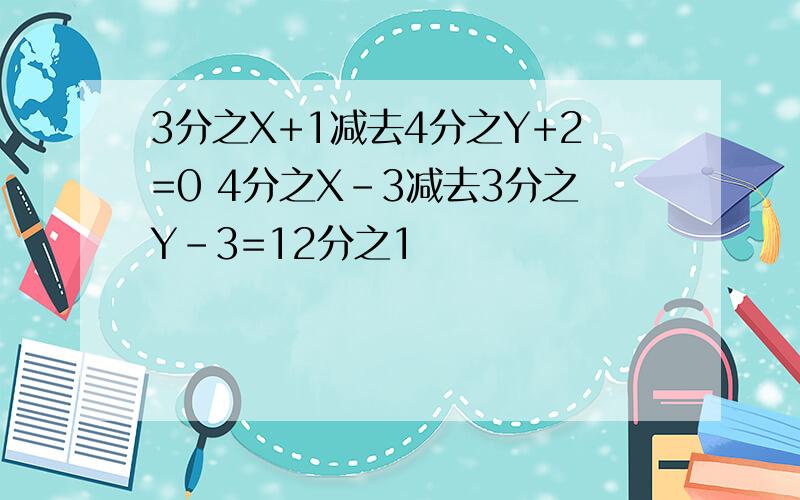 3分之X+1减去4分之Y+2=0 4分之X-3减去3分之Y-3=12分之1